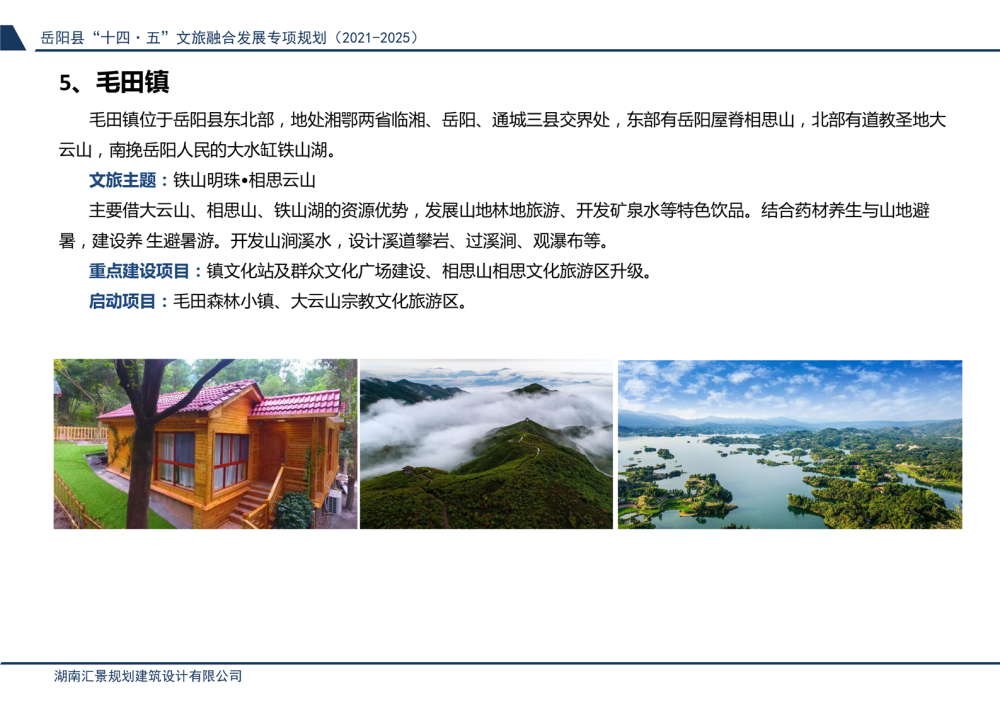 岳阳县“十四·五”文旅融合发展专项规划（2021-2025）

5、毛田镇

毛田镇位于岳阳县东北部，地处湘鄂两省临湘、岳阳、通城三县交界处，东部有岳阳屋脊相思山，北部有道教圣地大云山，南挽岳阳人民的大水缸铁山湖。

文旅主题：铁山明珠•相思云山

主要借大云山、相思山、铁山湖的资源优势，发展山地林地旅游、开发矿泉水等特色饮品。结合药材养生与山地避暑，建设养 生避暑游。开发山涧溪水，设计溪道攀岩、过溪涧、观瀑布等。

重点建设项目：镇文化站及群众文化广场建设、相思山相思文化旅游区升级。

启动项目：毛田森林小镇、大云山宗教文化旅游区。

湖南汇景规划建筑设计有限公司